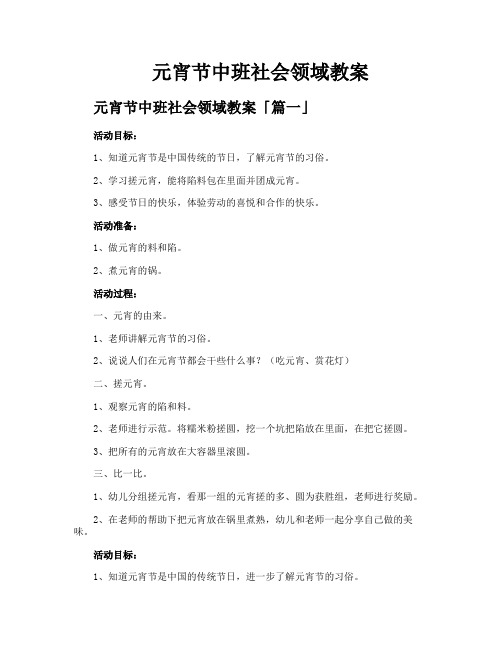 元宵节中班社会领域教案

元宵节中班社会领域教案「篇一」

活动目标：

1、知道元宵节是中国传统的节日，了解元宵节的习俗。

2、学习搓元宵，能将陷料包在里面并团成元宵。

3、感受节日的快乐，体验劳动的喜悦和合作的快乐。

活动准备：

1、做元宵的料和陷。

2、煮元宵的锅。

活动过程：

一、元宵的由来。

1、老师讲解元宵节的习俗。

2、说说人们在元宵节都会干些什么事？（吃元宵、赏花灯）

二、搓元宵。

1、观察元宵的陷和料。

2、老师进行示范。将糯米粉搓圆，挖一个坑把陷放在里面，在把它搓圆。

3、把所有的元宵放在大容器里滚圆。

三、比一比。

1、幼儿分组搓元宵，看那一组的元宵搓的多、圆为获胜组，老师进行奖励。

2、在老师的帮助下把元宵放在锅里煮熟，幼儿和老师一起分享自己做的美味。

活动目标：

1、知道元宵节是中国的传统节日，进一步了解元宵节的习俗。